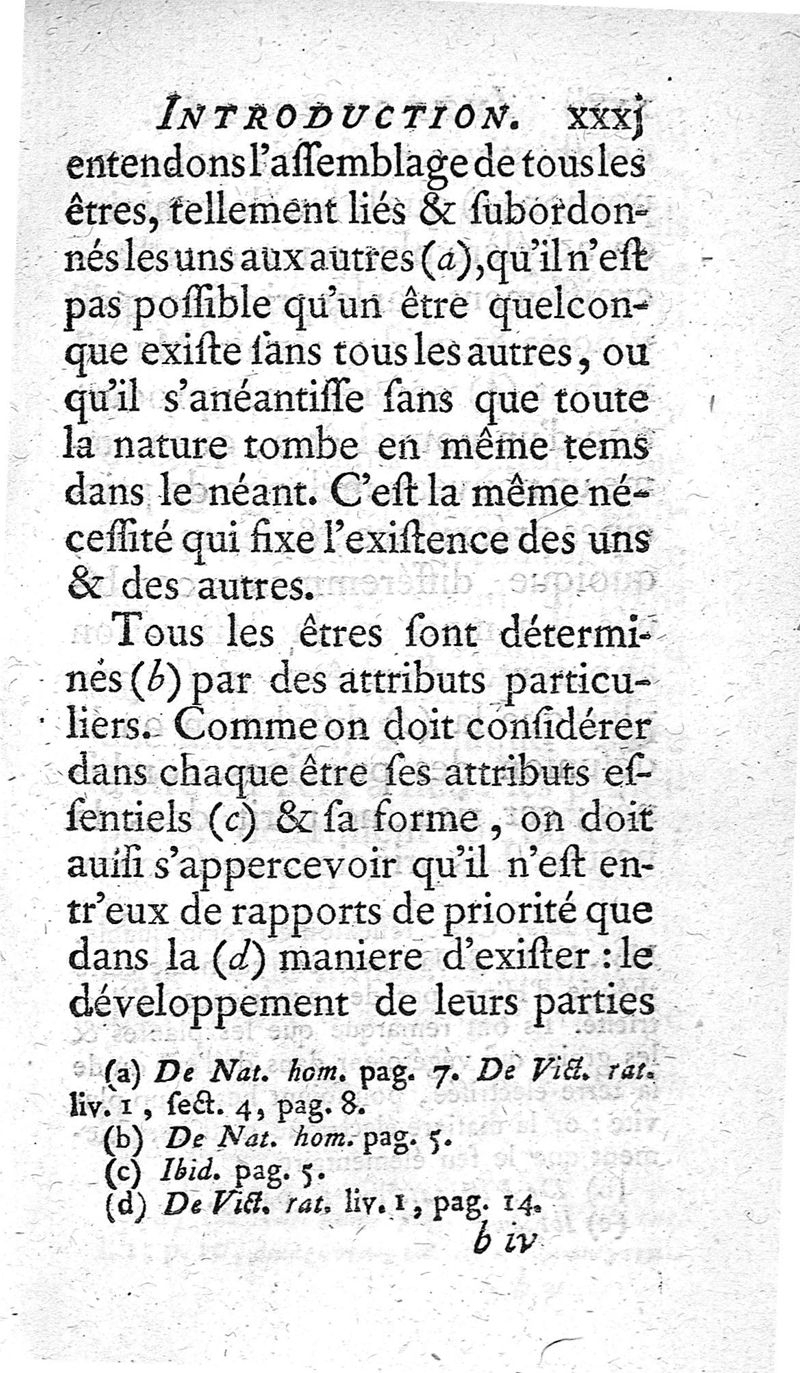 INTRODUCTION. xxxj

entendons l'aſſemblage de tous les êtres, tellement liés & ſubordonnés les uns aux autres (a), qu'il n'eſt pas poſſible qu'un être quelconque exiſte ſans tous les autres, ou qu'il s'anéantiſſe ſans que toute la nature tombe en même tems dans le néant. C'eſt la même néceſſité qui fixe l'exiſtence des uns & des autres.

Tous les êtres ſont déterminés (b) par des attributs particuliers. Comme on doit conſidérer dans chaque être ſes attributs eſſentiels (c) & ſa forme, on doit auſſi s'appercevoir qu'il n'eſt entr'eux de rapports de priorité que dans la (d) maniere d'exiſter : le développement de leurs parties

(a) De Nat. hom. pag. 7. De Vict. rat. liv. 1, ſect. 4, pag. 8.
(b) De Nat. hom. pag. 5.
(c) Ibid. pag. 5.
(d) De Vict. rat. liv. 1, pag. 14.

b iv